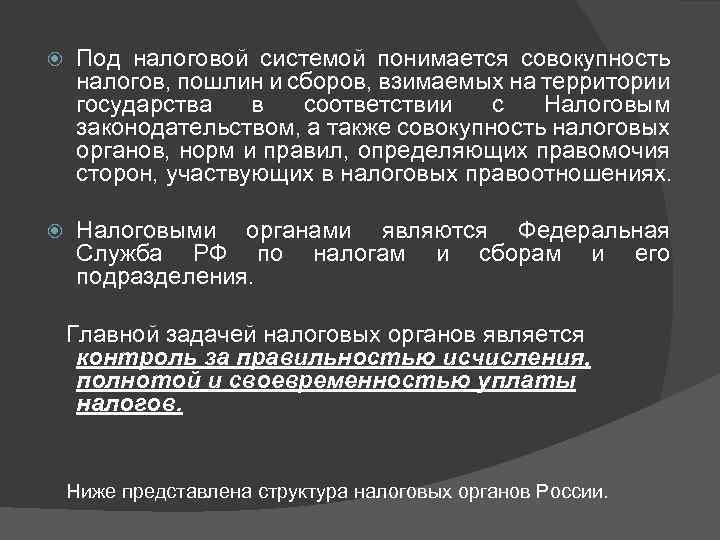 Под налоговой системой понимается совокупность налогов, пошлин и сборов, взимаемых на территории государства в соответствии с Налоговым законодательством, а также совокупность налоговых органов, норм и правил, определяющих правомочия сторон, участвующих в налоговых правоотношениях.

Налоговыми органами являются Федеральная Служба РФ по налогам и сборам и его подразделения.

Главной задачей налоговых органов является контроль за правильностью исчисления, полнотой и своевременностью уплаты налогов.

Ниже представлена структура налоговых органов России.